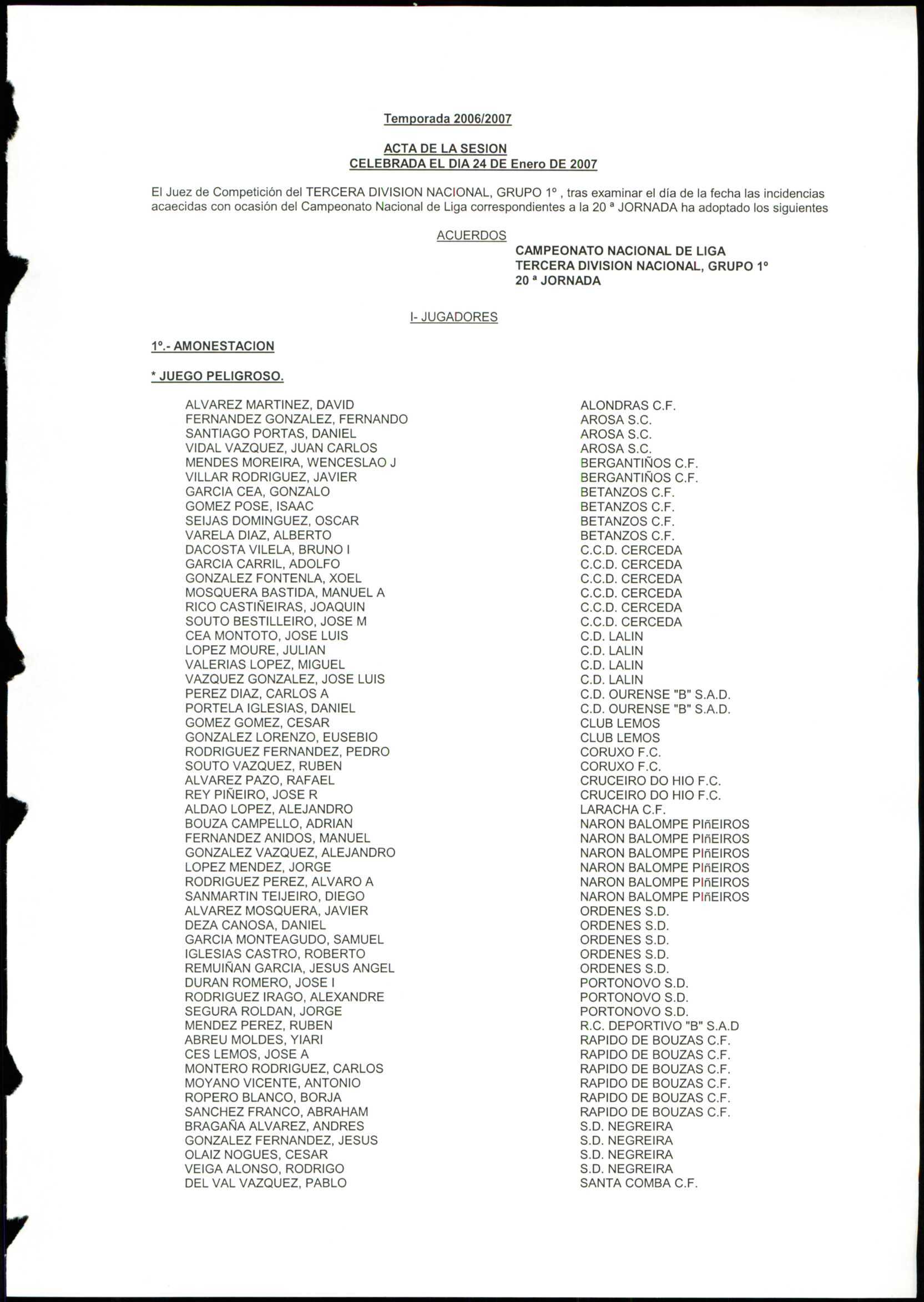 Temporada 2006/2007

ACTA DE LA SESION
CELEBRADA EL DIA 24 DE Enero DE 2007

El Juez de Competición del TERCERA DIVISION NACIONAL, GRUPO 1º , tras examinar el día de la fecha las incidencias acaecidas con ocasión del Campeonato Nacional de Liga correspondientes a la 20 ª JORNADA ha adoptado los siguientes

ACUERDOS
CAMPEONATO NACIONAL DE LIGA
TERCERA DIVISION NACIONAL, GRUPO 1º
20 ª JORNADA

I- JUGADORES

1º.- AMONESTACION

* JUEGO PELIGROSO.

| | |
|---|---|
| ALVAREZ MARTINEZ, DAVID | ALONDRAS C.F. |
| FERNANDEZ GONZALEZ, FERNANDO | AROSA S.C. |
| SANTIAGO PORTAS, DANIEL | AROSA S.C. |
| VIDAL VAZQUEZ, JUAN CARLOS | AROSA S.C. |
| MENDES MOREIRA, WENCESLAO J | BERGANTIÑOS C.F. |
| VILLAR RODRIGUEZ, JAVIER | BERGANTIÑOS C.F. |
| GARCIA CEA, GONZALO | BETANZOS C.F. |
| GOMEZ POSE, ISAAC | BETANZOS C.F. |
| SEIJAS DOMINGUEZ, OSCAR | BETANZOS C.F. |
| VARELA DIAZ, ALBERTO | BETANZOS C.F. |
| DACOSTA VILELA, BRUNO I | C.C.D. CERCEDA |
| GARCIA CARRIL, ADOLFO | C.C.D. CERCEDA |
| GONZALEZ FONTENLA, XOEL | C.C.D. CERCEDA |
| MOSQUERA BASTIDA, MANUEL A | C.C.D. CERCEDA |
| RICO CASTIÑEIRAS, JOAQUIN | C.C.D. CERCEDA |
| SOUTO BESTILLEIRO, JOSE M | C.C.D. CERCEDA |
| CEA MONTOTO, JOSE LUIS | C.D. LALIN |
| LOPEZ MOURE, JULIAN | C.D. LALIN |
| VALERIAS LOPEZ, MIGUEL | C.D. LALIN |
| VAZQUEZ GONZALEZ, JOSE LUIS | C.D. LALIN |
| PEREZ DIAZ, CARLOS A | C.D. OURENSE "B" S.A.D. |
| PORTELA IGLESIAS, DANIEL | C.D. OURENSE "B" S.A.D. |
| GOMEZ GOMEZ, CESAR | CLUB LEMOS |
| GONZALEZ LORENZO, EUSEBIO | CLUB LEMOS |
| RODRIGUEZ FERNANDEZ, PEDRO | CORUXO F.C. |
| SOUTO VAZQUEZ, RUBEN | CORUXO F.C. |
| ALVAREZ PAZO, RAFAEL | CRUCEIRO DO HIO F.C. |
| REY PIÑEIRO, JOSE R | CRUCEIRO DO HIO F.C. |
| ALDAO LOPEZ, ALEJANDRO | LARACHA C.F. |
| BOUZA CAMPELLO, ADRIAN | NARON BALOMPE PIñEIROS |
| FERNANDEZ ANIDOS, MANUEL | NARON BALOMPE PIñEIROS |
| GONZALEZ VAZQUEZ, ALEJANDRO | NARON BALOMPE PIñEIROS |
| LOPEZ MENDEZ, JORGE | NARON BALOMPE PIñEIROS |
| RODRIGUEZ PEREZ, ALVARO A | NARON BALOMPE PIñEIROS |
| SANMARTIN TEIJEIRO, DIEGO | NARON BALOMPE PIñEIROS |
| ALVAREZ MOSQUERA, JAVIER | ORDENES S.D. |
| DEZA CANOSA, DANIEL | ORDENES S.D. |
| GARCIA MONTEAGUDO, SAMUEL | ORDENES S.D. |
| IGLESIAS CASTRO, ROBERTO | ORDENES S.D. |
| REMUIÑAN GARCIA, JESUS ANGEL | ORDENES S.D. |
| DURAN ROMERO, JOSE I | PORTONOVO S.D. |
| RODRIGUEZ IRAGO, ALEXANDRE | PORTONOVO S.D. |
| SEGURA ROLDAN, JORGE | PORTONOVO S.D. |
| MENDEZ PEREZ, RUBEN | R.C. DEPORTIVO "B" S.A.D |
| ABREU MOLDES, YIARI | RAPIDO DE BOUZAS C.F. |
| CES LEMOS, JOSE A | RAPIDO DE BOUZAS C.F. |
| MONTERO RODRIGUEZ, CARLOS | RAPIDO DE BOUZAS C.F. |
| MOYANO VICENTE, ANTONIO | RAPIDO DE BOUZAS C.F. |
| ROPERO BLANCO, BORJA | RAPIDO DE BOUZAS C.F. |
| SANCHEZ FRANCO, ABRAHAM | RAPIDO DE BOUZAS C.F. |
| BRAGAÑA ALVAREZ, ANDRES | S.D. NEGREIRA |
| GONZALEZ FERNANDEZ, JESUS | S.D. NEGREIRA |
| OLAIZ NOGUES, CESAR | S.D. NEGREIRA |
| VEIGA ALONSO, RODRIGO | S.D. NEGREIRA |
| DEL VAL VAZQUEZ, PABLO | SANTA COMBA C.F. |